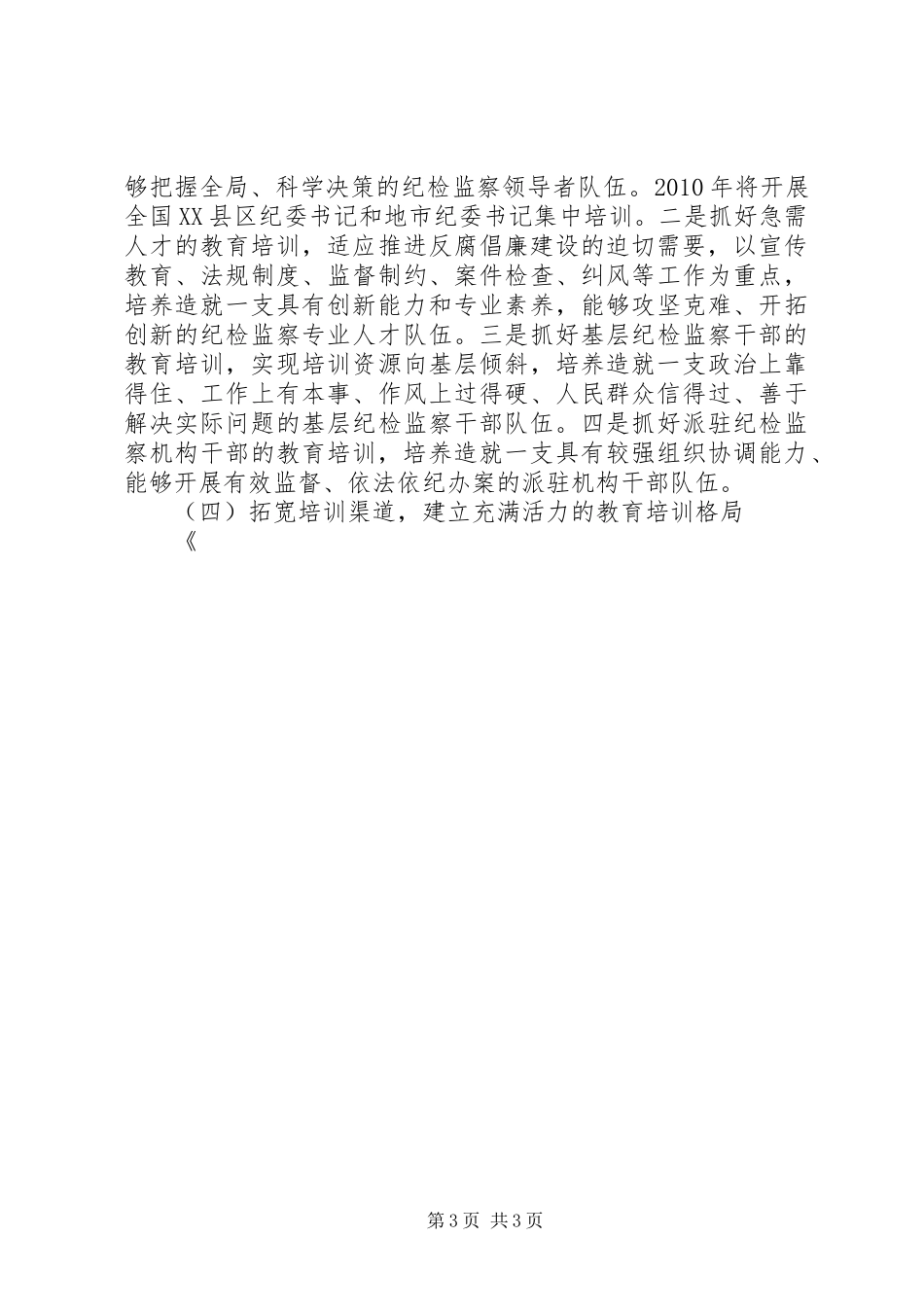 够把握全局、科学决策的纪检监察领导者队伍。2010年将开展全国XX县区纪委书记和地市纪委书记集中培训。二是抓好急需人才的教育培训，适应推进反腐倡廉建设的迫切需要，以宣传教育、法规制度、监督制约、案件检查、纠风等工作为重点，培养造就一支具有创新能力和专业素养，能够攻坚克难、开拓创新的纪检监察专业人才队伍。三是抓好基层纪检监察干部的教育培训，实现培训资源向基层倾斜，培养造就一支政治上靠得住、工作上有本事、作风上过得硬、人民群众信得过、善于解决实际问题的基层纪检监察干部队伍。四是抓好派驻纪检监察机构干部的教育培训，培养造就一支具有较强组织协调能力、能够开展有效监督、依法依纪办案的派驻机构干部队伍。

（四）拓宽培训渠道，建立充满活力的教育培训格局

《

第3页 共3页